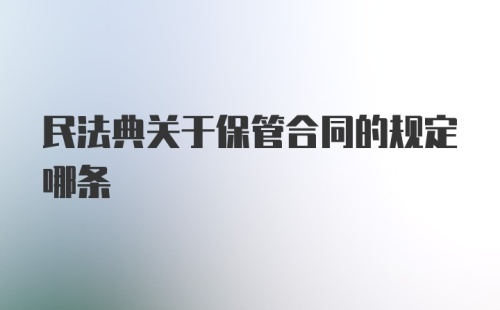 民法典关于保管合同的规定哪条